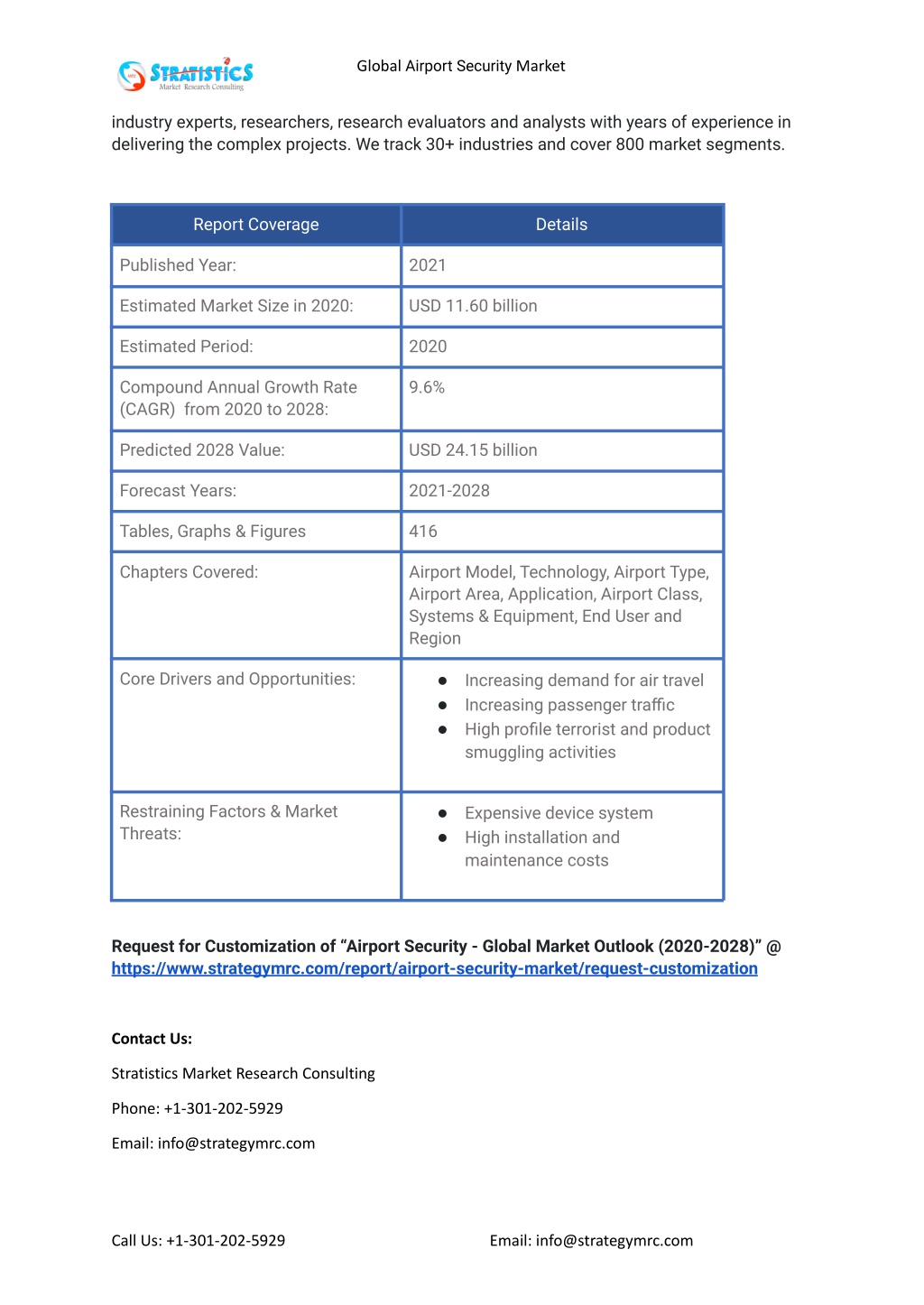 STRATISTICS Market Research Consulting

Global Airport Security Market

industry experts, researchers, research evaluators and analysts with years of experience in delivering the complex projects. We track 30+ industries and cover 800 market segments.

| Report Coverage | Details |
|---|---|
| Published Year: | 2021 |
| Estimated Market Size in 2020: | USD 11.60 billion |
| Estimated Period: | 2020 |
| Compound Annual Growth Rate (CAGR) from 2020 to 2028: | 9.6% |
| Predicted 2028 Value: | USD 24.15 billion |
| Forecast Years: | 2021-2028 |
| Tables, Graphs & Figures | 416 |
| Chapters Covered: | Airport Model, Technology, Airport Type, Airport Area, Application, Airport Class, Systems & Equipment, End User and Region |
| Core Drivers and Opportunities: | ● Increasing demand for air travel ● Increasing passenger traffic ● High profile terrorist and product smuggling activities |
| Restraining Factors & Market Threats: | ● Expensive device system ● High installation and maintenance costs |

Request for Customization of “Airport Security - Global Market Outlook (2020-2028)” @ https://www.strategymrc.com/report/airport-security-market/request-customization

Contact Us:

Stratistics Market Research Consulting

Phone: +1-301-202-5929

Email: info@strategymrc.com

Call Us: +1-301-202-5929

Email: info@strategymrc.com